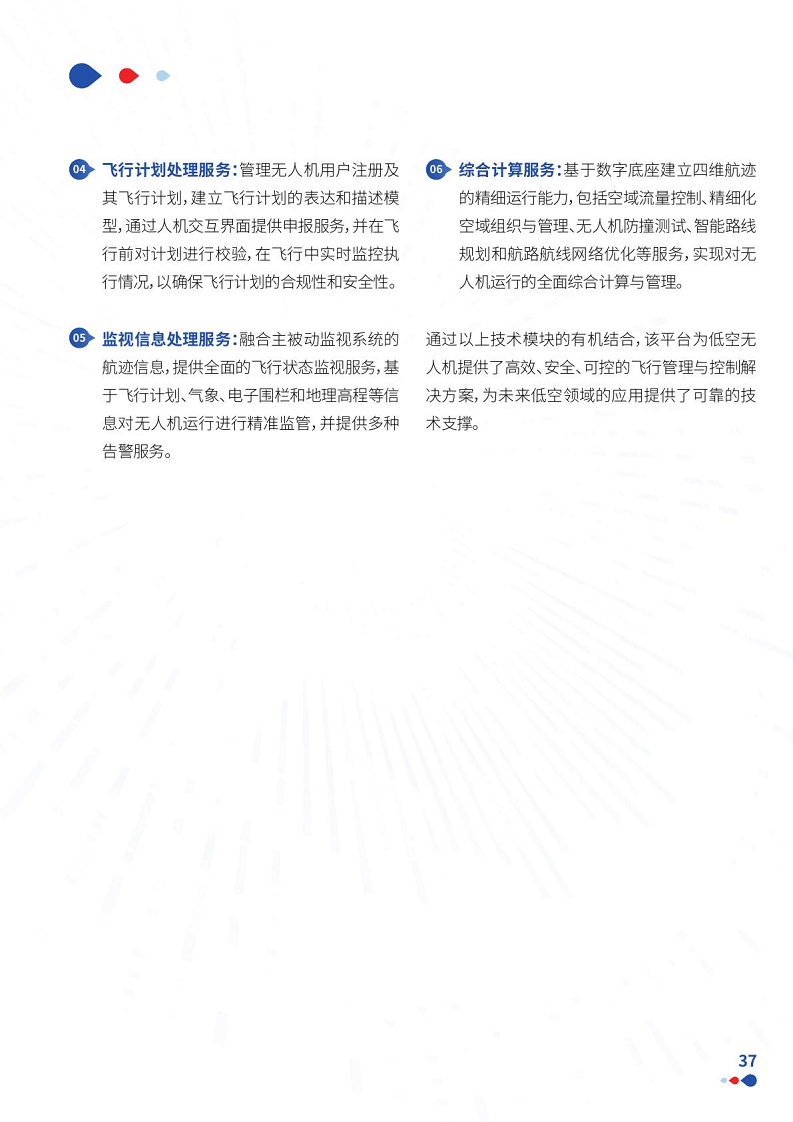 04 飞行计划处理服务：管理无人机用户注册及其飞行计划，建立飞行计划的表达和描述模型，通过人机交互界面提供申报服务，并在飞行前对计划进行校验，在飞行中实时监控执行情况，以确保飞行计划的合规性和安全性。

05 监视信息处理服务：融合主被动监视系统的航迹信息，提供全面的飞行状态监视服务，基于飞行计划、气象、电子围栏和地理高程等信息对无人机运行进行精准监管，并提供多种告警服务。

06 综合计算服务：基于数字底座建立四维航迹的精细运行能力，包括空域流量控制、精细化空域组织与管理、无人机防撞测试、智能路线规划和航路航线网络优化等服务，实现对无人机运行的全面综合计算与管理。

通过以上技术模块的有机结合，该平台为低空无人机提供了高效、安全、可控的飞行管理与控制解决方案，为未来低空领域的应用提供了可靠的技术支撑。

37